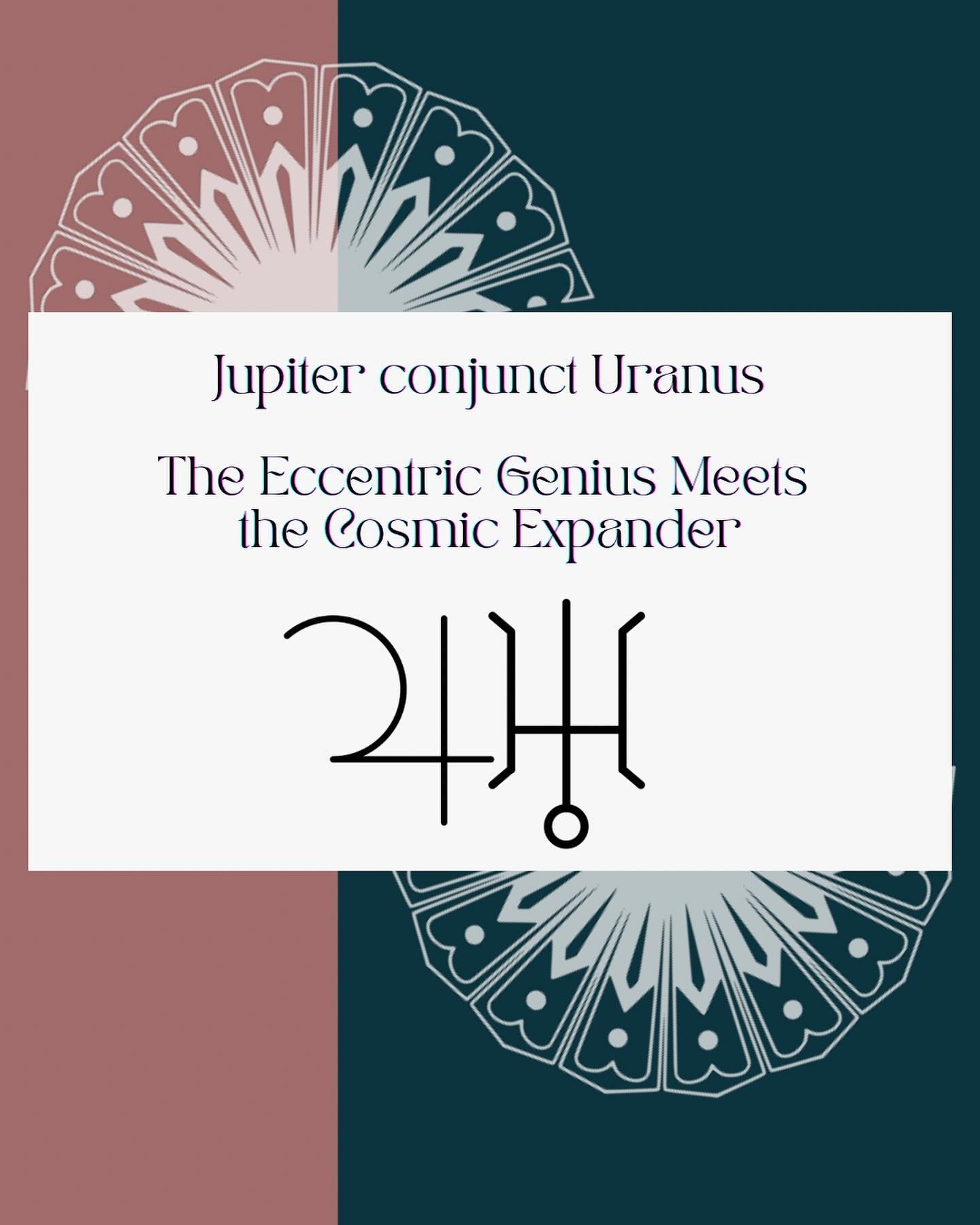 Jupiter conjunct Uranus

The Eccentric Genius Meets the Cosmic Expander

♃♅